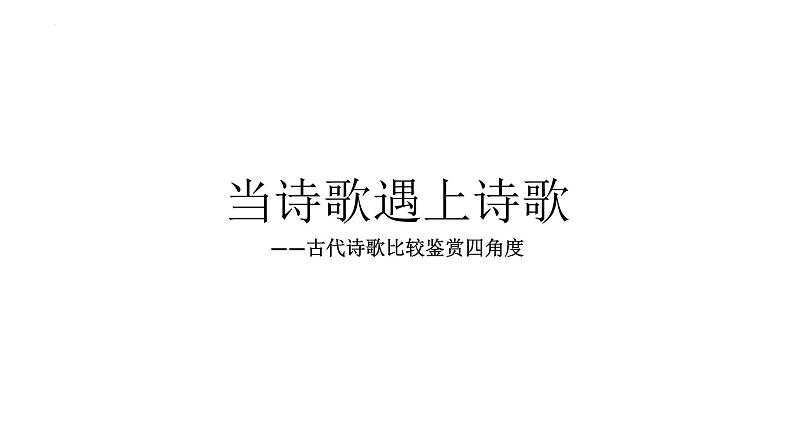 当诗歌遇上诗歌

——古代诗歌比较鉴赏四角度